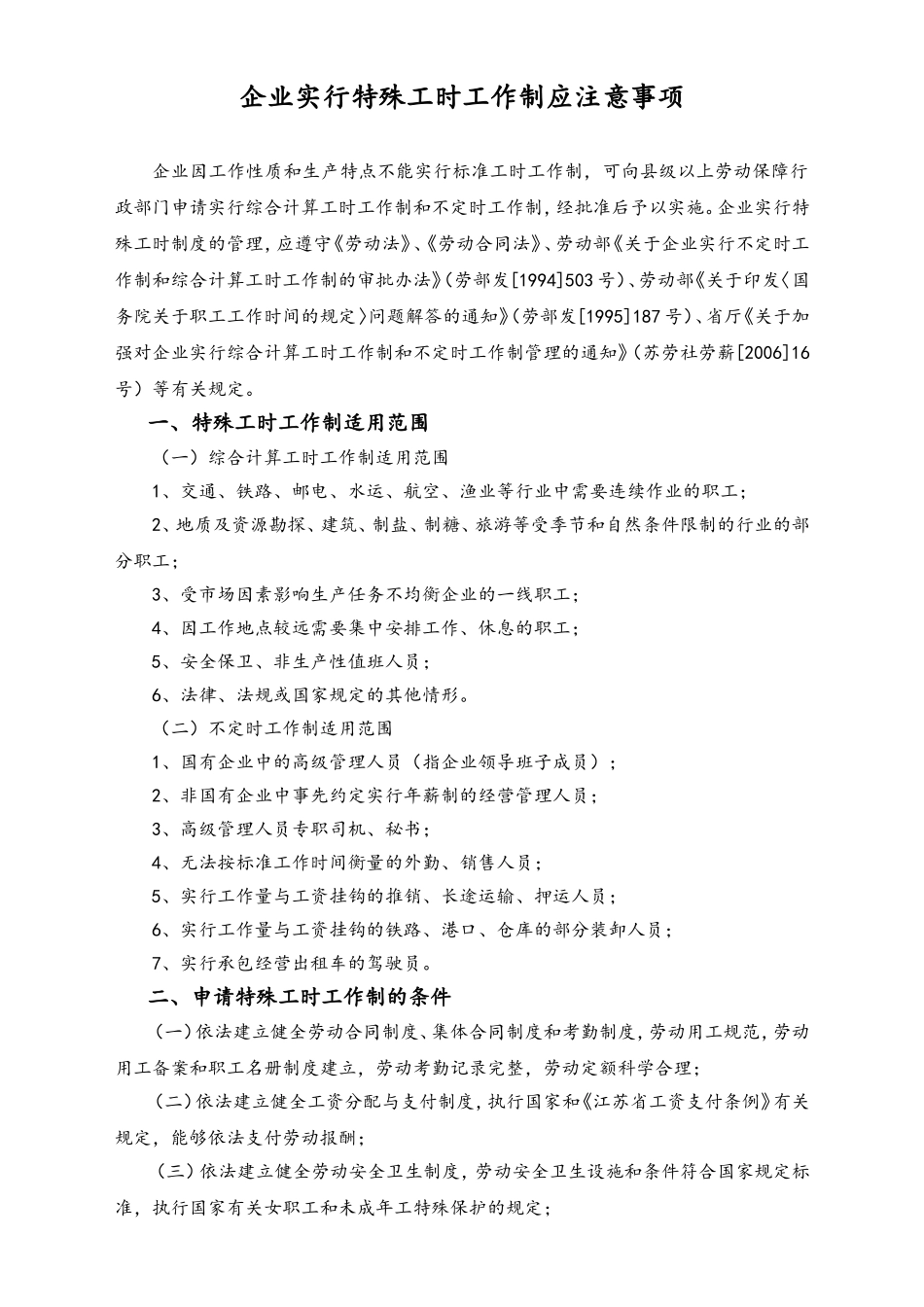 企业实行特殊工时工作制应注意事项

企业因工作性质和生产特点不能实行标准工时工作制，可向县级以上劳动保障行政部门申请实行综合计算工时工作制和不定时工作制，经批准后予以实施。企业实行特殊工时制度的管理，应遵守《劳动法》、《劳动合同法》、劳动部《关于企业实行不定时工作制和综合计算工时工作制的审批办法》(劳部发[1994]503号)、劳动部《关于印发〈国务院关于职工工作时间的规定〉问题解答的通知》(劳部发[1995]187号)、省厅《关于加强对企业实行综合计算工时工作制和不定时工作制管理的通知》(苏劳社劳薪[2006]16号）等有关规定。

一、特殊工时工作制适用范围

（一）综合计算工时工作制适用范围

1、交通、铁路、邮电、水运、航空、渔业等行业中需要连续作业的职工；

2、地质及资源勘探、建筑、制盐、制糖、旅游等受季节和自然条件限制的行业的部分职工；

3、受市场因素影响生产任务不均衡企业的一线职工；

4、因工作地点较远需要集中安排工作、休息的职工；

5、安全保卫、非生产性值班人员；

6、法律、法规或国家规定的其他情形。

（二）不定时工作制适用范围

1、国有企业中的高级管理人员（指企业领导班子成员）；

2、非国有企业中事先约定实行年薪制的经营管理人员；

3、高级管理人员专职司机、秘书；

4、无法按标准工作时间衡量的外勤、销售人员；

5、实行工作量与工资挂钩的推销、长途运输、押运人员；

6、实行工作量与工资挂钩的铁路、港口、仓库的部分装卸人员；

7、实行承包经营出租车的驾驶员。

二、申请特殊工时工作制的条件

(一)依法建立健全劳动合同制度、集体合同制度和考勤制度，劳动用工规范，劳动用工备案和职工名册制度建立，劳动考勤记录完整，劳动定额科学合理；

(二)依法建立健全工资分配与支付制度，执行国家和《江苏省工资支付条例》有关规定，能够依法支付劳动报酬；

(三)依法建立健全劳动安全卫生制度，劳动安全卫生设施和条件符合国家规定标准，执行国家有关女职工和未成年工特殊保护的规定；